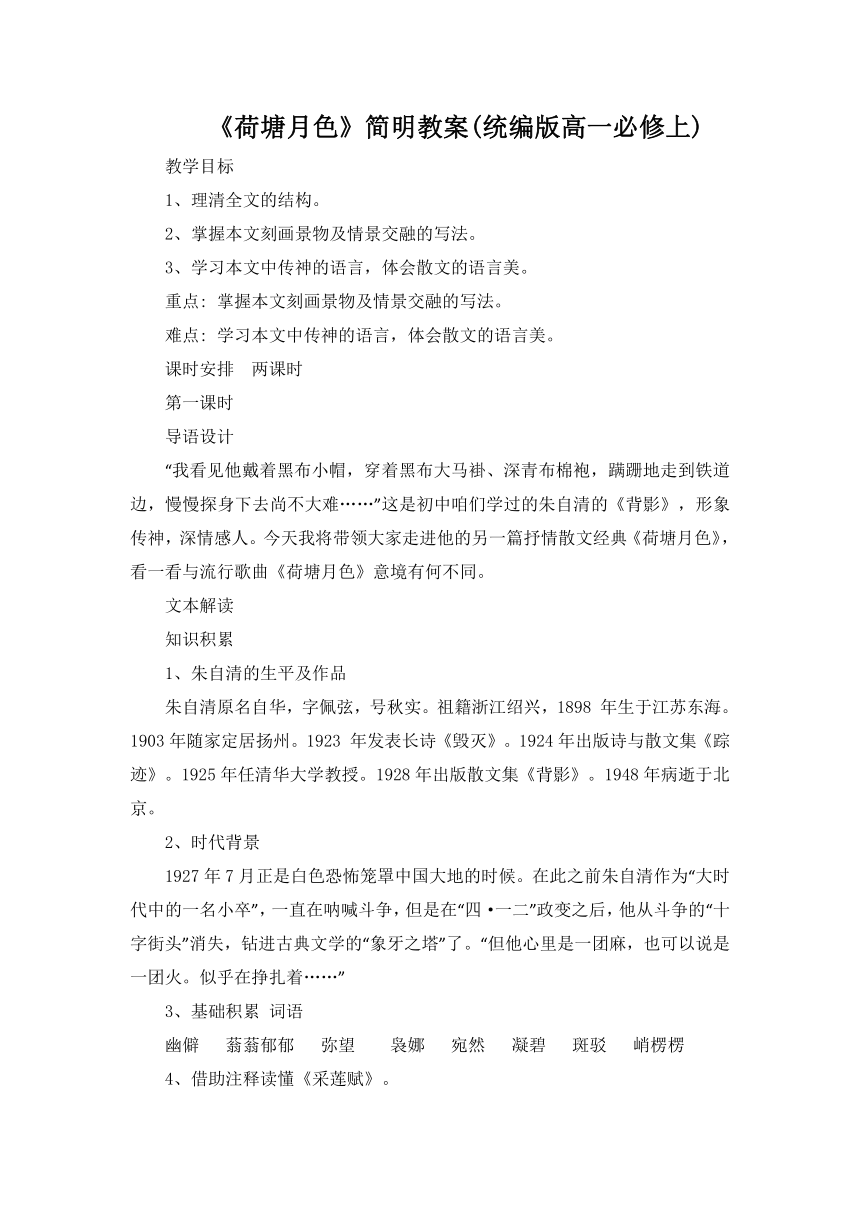 《荷塘月色》简明教案(统编版高一必修上)

教学目标

1、理清全文的结构。

2、掌握本文刻画景物及情景交融的写法。

3、学习本文中传神的语言，体会散文的语言美。

重点：掌握本文刻画景物及情景交融的写法。

难点：学习本文中传神的语言，体会散文的语言美。

课时安排　两课时

第一课时

导语设计

“我看见他戴着黑布小帽，穿着黑布大马褂、深青布棉袍，蹒跚地走到铁道边，慢慢探身下去尚不大难……”这是初中咱们学过的朱自清的《背影》，形象传神，深情感人。今天我将带领大家走进他的另一篇抒情散文经典《荷塘月色》，看一看与流行歌曲《荷塘月色》意境有何不同。

文本解读

知识积累

1、朱自清的生平及作品

朱自清原名自华，字佩弦，号秋实。祖籍浙江绍兴，1898 年生于江苏东海。1903 年随家定居扬州。1923 年发表长诗《毁灭》。1924 年出版诗与散文集《踪迹》。1925 年任清华大学教授。1928 年出版散文集《背影》。1948 年病逝于北京。

2、时代背景

1927 年 7 月正是白色恐怖笼罩中国大地的时候。在此之前朱自清作为“大时代中的一名小卒”，一直在呐喊斗争，但是在“四·一二”政变之后，他从斗争的“十字街头”消失，钻进古典文学的“象牙之塔”了。“但他心里是一团麻，也可以说是一团火。似乎在挣扎着……”

3、基础积累 词语

幽僻　蓊蓊郁郁　弥望　袅娜　宛然　凝碧　斑驳　峭楞楞

4、借助注释读懂《采莲赋》。